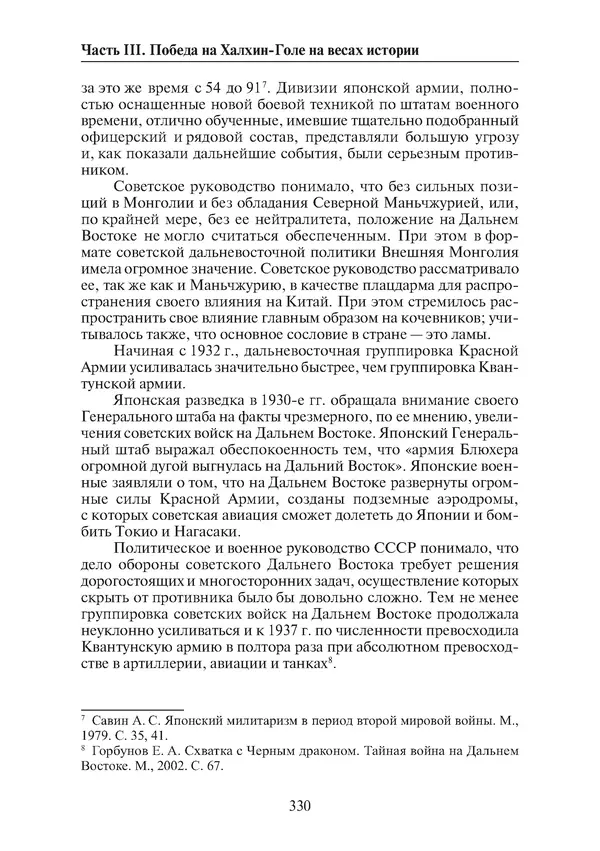 Часть III. Победа на Халхин-Голе на весах истории

за это же время с 54 до 91$^7$. Дивизии японской армии, полностью оснащенные новой боевой техникой по штатам военного времени, отлично обученные, имевшие тщательно подобранный офицерский и рядовой состав, представляли большую угрозу и, как показали дальнейшие события, были серьезным противником.

Советское руководство понимало, что без сильных позиций в Монголии и без обладания Северной Маньчжурией, или, по крайней мере, без ее нейтралитета, положение на Дальнем Востоке не могло считаться обеспеченным. При этом в формате советской дальневосточной политики Внешняя Монголия имела огромное значение. Советское руководство рассматривало ее, так же как и Маньчжурию, в качестве плацдарма для распространения своего влияния на Китай. При этом стремилось распространить свое влияние главным образом на кочевников; учитывалось также, что основное сословие в стране — это ламы.

Начиная с 1932 г., дальневосточная группировка Красной Армии усиливалась значительно быстрее, чем группировка Квантунской армии.

Японская разведка в 1930-е гг. обращала внимание своего Генерального штаба на факты чрезмерного, по ее мнению, увеличения советских войск на Дальнем Востоке. Японский Генеральный штаб выражал обеспокоенность тем, что «армия Блюхера огромной дугой выгнулась на Дальний Восток». Японские военные заявляли о том, что на Дальнем Востоке развернуты огромные силы Красной Армии, созданы подземные аэродромы, с которых советская авиация сможет долететь до Японии и бомбить Токио и Нагасаки.

Политическое и военное руководство СССР понимало, что дело обороны советского Дальнего Востока требует решения дорогостоящих и многосторонних задач, осуществление которых скрыть от противника было бы довольно сложно. Тем не менее группировка советских войск на Дальнем Востоке продолжала неуклонно усиливаться и к 1937 г. по численности превосходила Квантунскую армию в полтора раза при абсолютном превосходстве в артиллерии, авиации и танках$^8$.

$^7$ Савин А. С. Японский милитаризм в период второй мировой войны. М., 1979. С. 35, 41.
$^8$ Горбунов Е. А. Схватка с Черным драконом. Тайная война на Дальнем Востоке. М., 2002. С. 67.

330